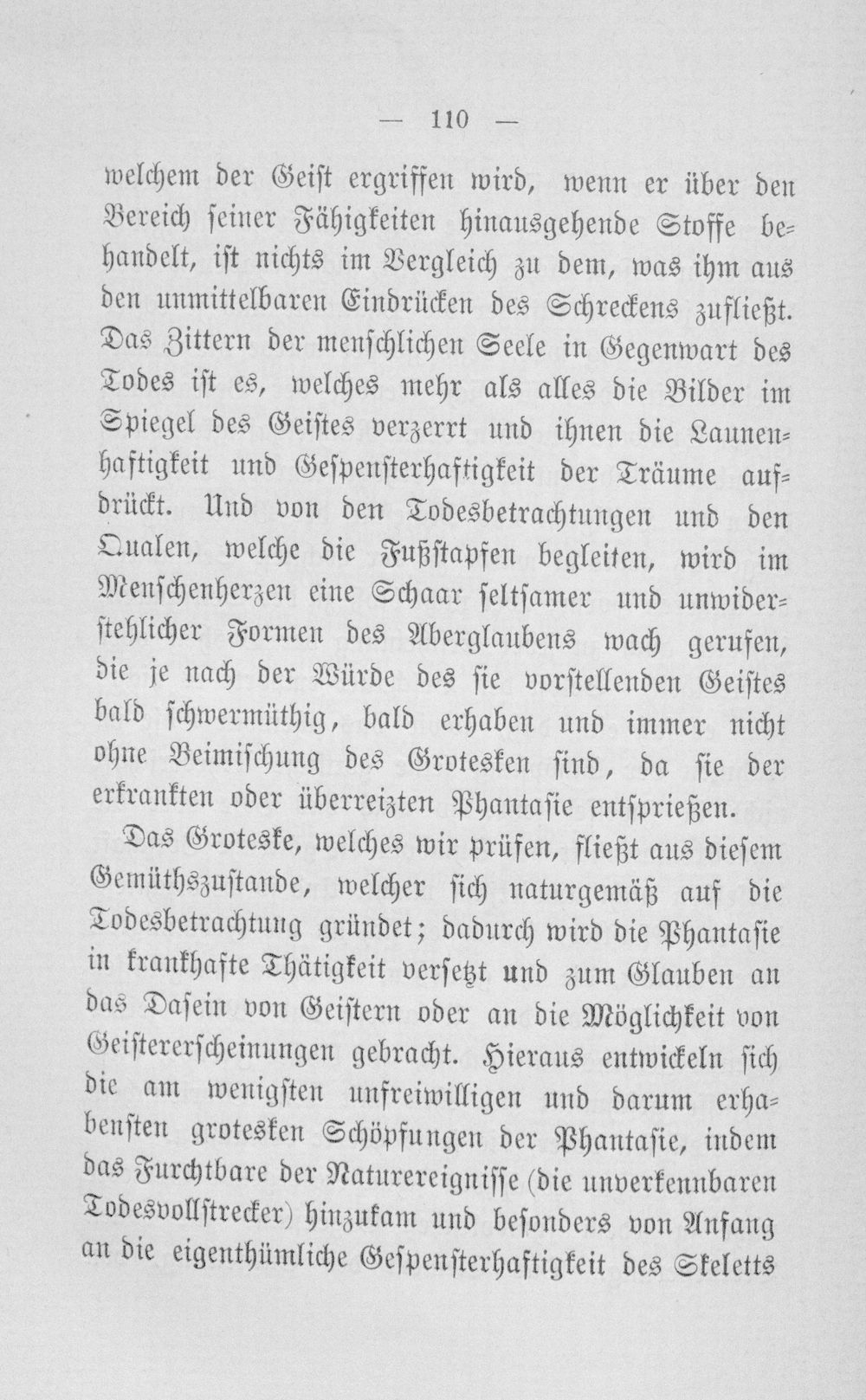 — 110 —

welchem der Geist ergriffen wird, wenn er über den Bereich seiner Fähigkeiten hinausgehende Stoffe behandelt, ist nichts im Vergleich zu dem, was ihm aus den unmittelbaren Eindrücken des Schreckens zufließt. Das Zittern der menschlichen Seele in Gegenwart des Todes ist es, welches mehr als alles die Bilder im Spiegel des Geistes verzerrt und ihnen die Launenhaftigkeit und Gespensterhaftigkeit der Träume aufdrückt. Und von den Todesbetrachtungen und den Qualen, welche die Fußstapfen begleiten, wird im Menschenherzen eine Schaar seltsamer und unwiderstehlicher Formen des Aberglaubens wach gerufen, die je nach der Würde des sie vorstellenden Geistes bald schwermüthig, bald erhaben und immer nicht ohne Beimischung des Grotesken sind, da sie der erkrankten oder überreizten Phantasie entsprießen.

Das Groteske, welches wir prüfen, fließt aus diesem Gemüthszustande, welcher sich naturgemäß auf die Todesbetrachtung gründet; dadurch wird die Phantasie in krankhafte Thätigkeit versetzt und zum Glauben an das Dasein von Geistern oder an die Möglichkeit von Geistererscheinungen gebracht. Hieraus entwickeln sich die am wenigsten unfreiwilligen und darum erhabensten grotesken Schöpfungen der Phantasie, indem das Furchtbare der Naturereignisse (die unverkennbaren Todesvollstrecker) hinzukam und besonders von Anfang an die eigenthümliche Gespensterhaftigkeit des Skeletts